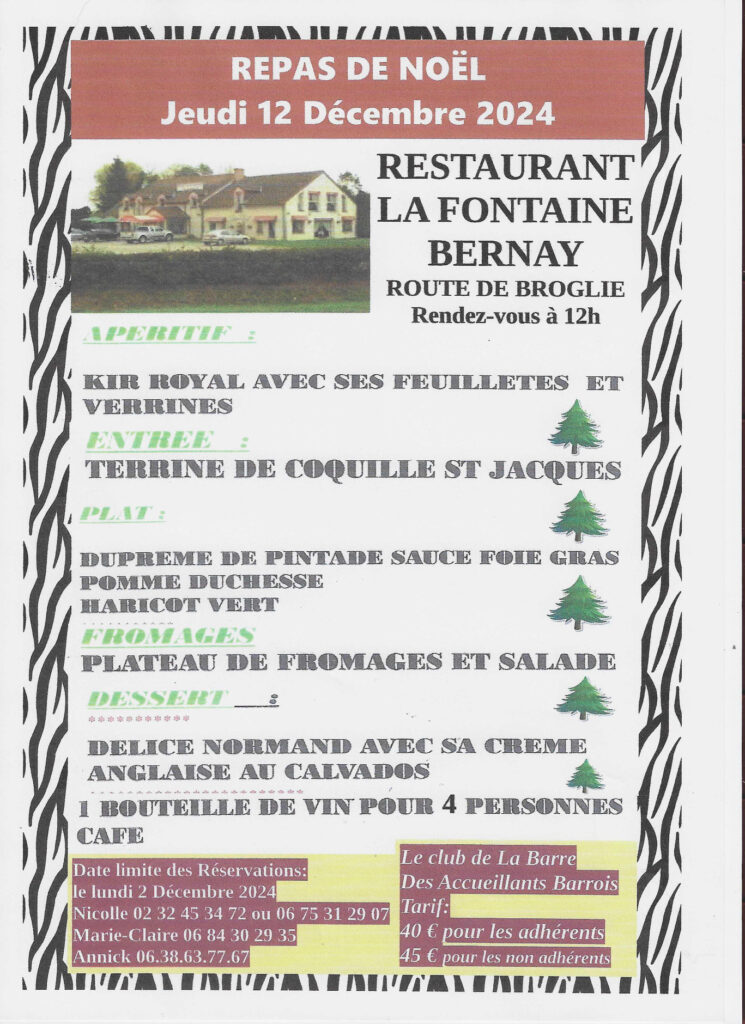 REPAS DE NOËL
Jeudi 12 Décembre 2024

RESTAURANT
LA FONTAINE
BERNAY
ROUTE DE BROGLIE
Rendez-vous à 12h

APERITIF :

KIR ROYAL AVEC SES FEUILLETES ET VERRINES

ENTREE :

TERRINE DE COQUILLE ST JACQUES

PLAT :

DUPREME DE PINTADE SAUCE FOIE GRAS
POMME DUCHESSE
HARICOT VERT

FROMAGES

PLATEAU DE FROMAGES ET SALADE

DESSERT :

DELICE NORMAND AVEC SA CREME ANGLAISE AU CALVADOS

1 BOUTEILLE DE VIN POUR 4 PERSONNES
CAFE

Date limite des Réservations:
le lundi 2 Décembre 2024
Nicolle 02 32 45 34 72 ou 06 75 31 29 07
Marie-Claire 06 84 30 29 35
Annick 06.38.63.77.67

Le club de La Barre
Des Accueillants Barrois
Tarif:
40 € pour les adhérents
45 € pour les non adhérents